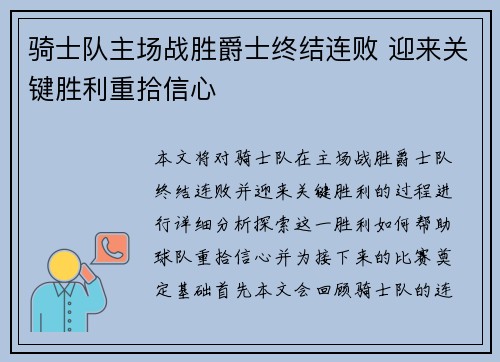 骑士队主场战胜爵士终结连败 迎来关键胜利重拾信心

本文将对骑士队在主场战胜爵士队终结连败并迎来关键胜利的过程进行详细分析探索这一胜利如何帮助球队重拾信心并为接下来的比赛奠定基础首先本文会回顾骑士队的连